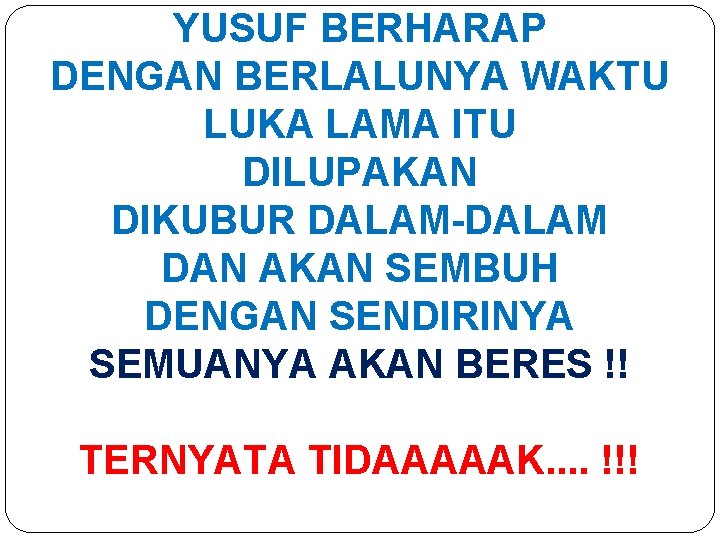 YUSUF BERHARAP
DENGAN BERLALUNYA WAKTU
LUKA LAMA ITU
DILUPAKAN
DIKUBUR DALAM-DALAM
DAN AKAN SEMBUH
DENGAN SENDIRINYA
SEMUANYA AKAN BERES !!

TERNYATA TIDAAAAAK.... !!!